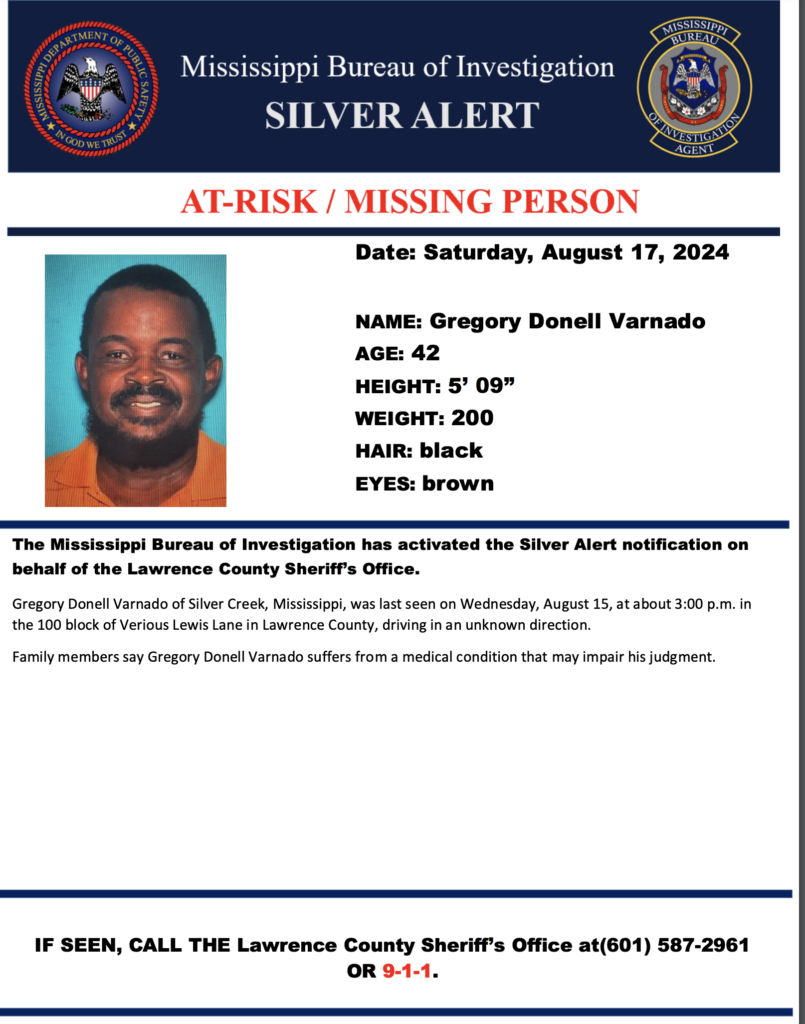 MISSISSIPPI DEPARTMENT OF PUBLIC SAFETY
IN GOD WE TRUST

Mississippi Bureau of Investigation
SILVER ALERT

MISSISSIPPI BUREAU OF INVESTIGATION AGENT

AT-RISK / MISSING PERSON

Date: Saturday, August 17, 2024

NAME: Gregory Donell Varnado
AGE: 42
HEIGHT: 5' 09"
WEIGHT: 200
HAIR: black
EYES: brown

The Mississippi Bureau of Investigation has activated the Silver Alert notification on behalf of the Lawrence County Sheriff's Office.

Gregory Donell Varnado of Silver Creek, Mississippi, was last seen on Wednesday, August 15, at about 3:00 p.m. in the 100 block of Verious Lewis Lane in Lawrence County, driving in an unknown direction.

Family members say Gregory Donell Varnado suffers from a medical condition that may impair his judgment.

IF SEEN, CALL THE Lawrence County Sheriff's Office at(601) 587-2961 OR 9-1-1.